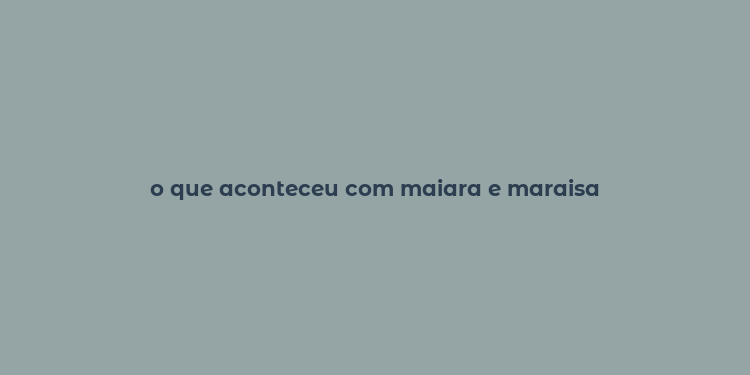 o que aconteceu com maiara e maraisa